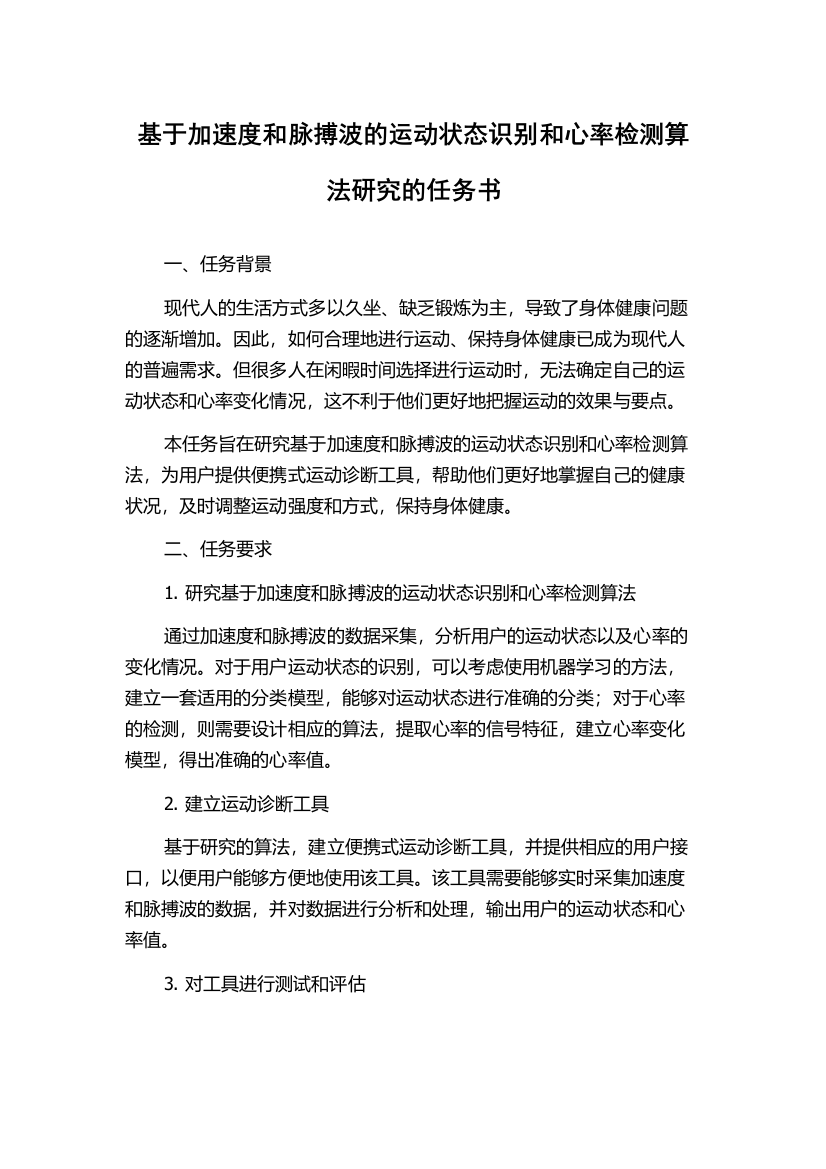 基于加速度和脉搏波的运动状态识别和心率检测算法研究的任务书

一、任务背景

现代人的生活方式多以久坐、缺乏锻炼为主，导致了身体健康问题的逐渐增加。因此，如何合理地进行运动、保持身体健康已成为现代人的普遍需求。但很多人在闲暇时间选择进行运动时，无法确定自己的运动状态和心率变化情况，这不利于他们更好地把握运动的效果与要点。

本任务旨在研究基于加速度和脉搏波的运动状态识别和心率检测算法，为用户提供便携式运动诊断工具，帮助他们更好地掌握自己的健康状况，及时调整运动强度和方式，保持身体健康。

二、任务要求

1. 研究基于加速度和脉搏波的运动状态识别和心率检测算法

通过加速度和脉搏波的数据采集，分析用户的运动状态以及心率的变化情况。对于用户运动状态的识别，可以考虑使用机器学习的方法，建立一套适用的分类模型，能够对运动状态进行准确的分类；对于心率的检测，则需要设计相应的算法，提取心率的信号特征，建立心率变化模型，得出准确的心率值。

2. 建立运动诊断工具

基于研究的算法，建立便携式运动诊断工具，并提供相应的用户接口，以便用户能够方便地使用该工具。该工具需要能够实时采集加速度和脉搏波的数据，并对数据进行分析和处理，输出用户的运动状态和心率值。

3. 对工具进行测试和评估